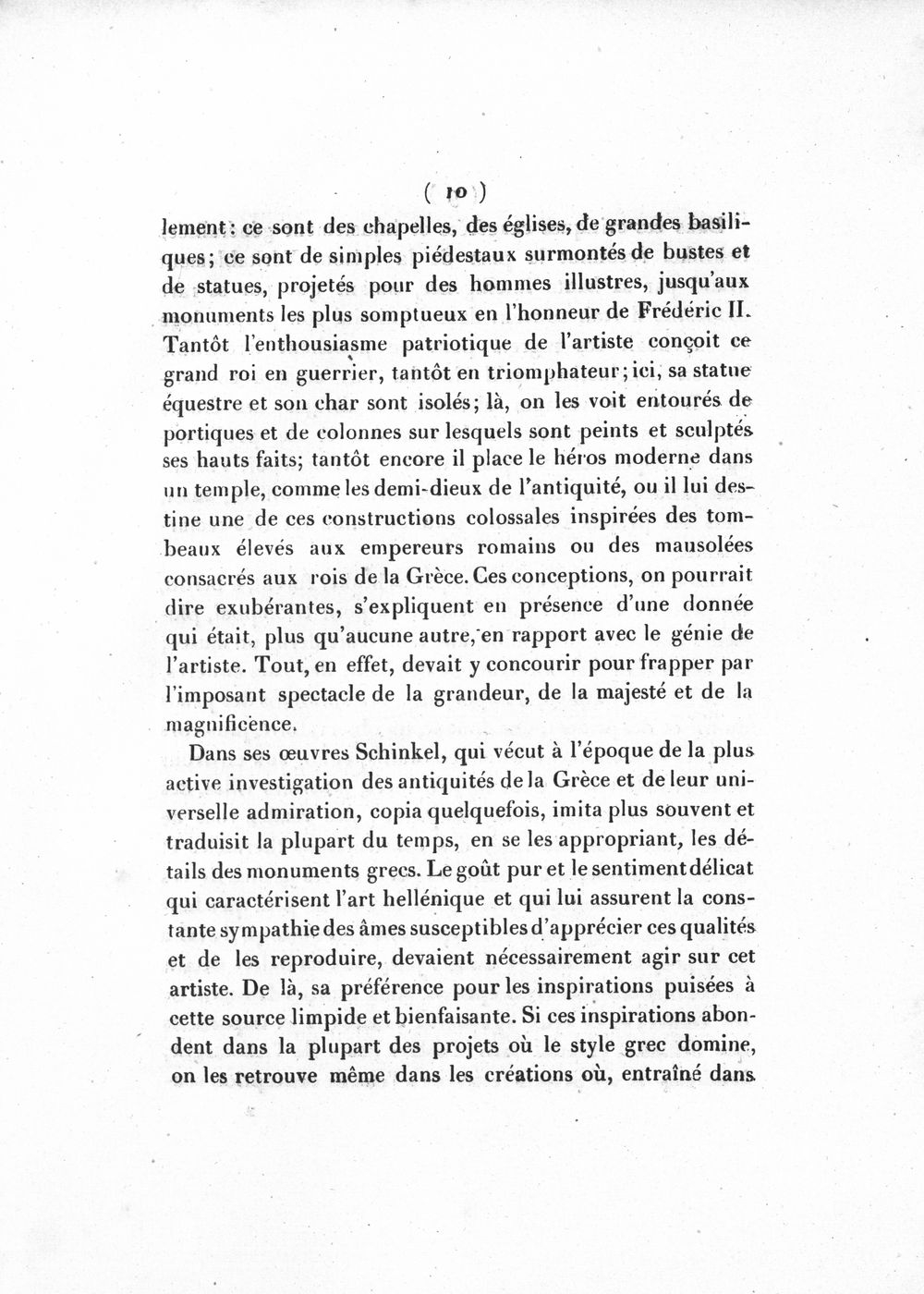 ( 10 )

lement: ce sont des chapelles, des églises, de grandes basiliques; ce sont de simples piédestaux surmontés de bustes et de statues, projetés pour des hommes illustres, jusqu'aux monuments les plus somptueux en l'honneur de Frédéric II. Tantôt l'enthousiasme patriotique de l'artiste conçoit ce grand roi en guerrier, tantôt en triomphateur; ici, sa statue équestre et son char sont isolés; là, on les voit entourés de portiques et de colonnes sur lesquels sont peints et sculptés ses hauts faits; tantôt encore il place le héros moderne dans un temple, comme les demi-dieux de l'antiquité, ou il lui destine une de ces constructions colossales inspirées des tombeaux élevés aux empereurs romains ou des mausolées consacrés aux rois de la Grèce. Ces conceptions, on pourrait dire exubérantes, s'expliquent en présence d'une donnée qui était, plus qu'aucune autre, en rapport avec le génie de l'artiste. Tout, en effet, devait y concourir pour frapper par l'imposant spectacle de la grandeur, de la majesté et de la magnificence.

Dans ses œuvres Schinkel, qui vécut à l'époque de la plus active investigation des antiquités de la Grèce et de leur universelle admiration, copia quelquefois, imita plus souvent et traduisit la plupart du temps, en se les appropriant, les détails des monuments grecs. Le goût pur et le sentiment délicat qui caractérisent l'art hellénique et qui lui assurent la constante sympathie des âmes susceptibles d'apprécier ces qualités et de les reproduire, devaient nécessairement agir sur cet artiste. De là, sa préférence pour les inspirations puisées à cette source limpide et bienfaisante. Si ces inspirations abondent dans la plupart des projets où le style grec domine, on les retrouve même dans les créations où, entraîné dans